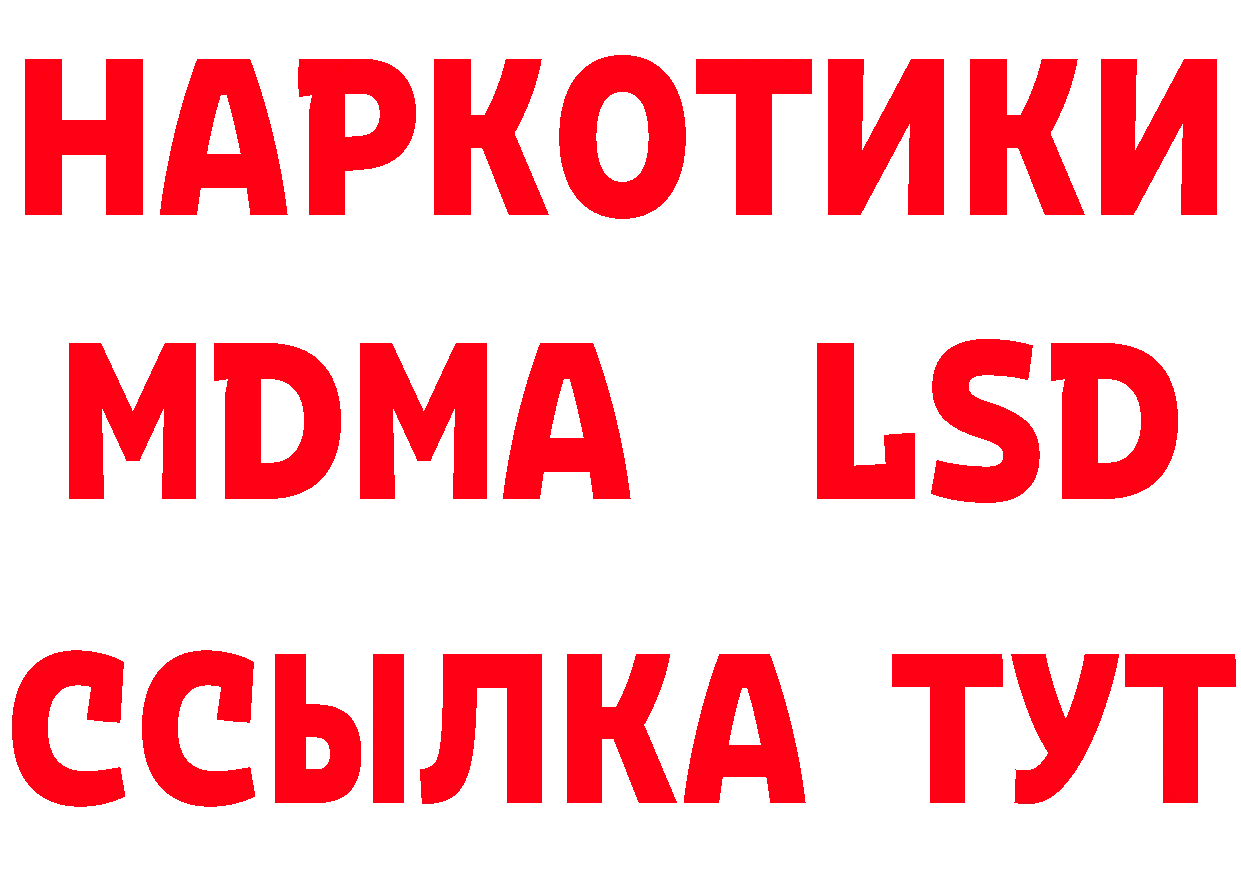 НАРКОТИКИ
MDMA LSD
ССЫЛКА ТУТ